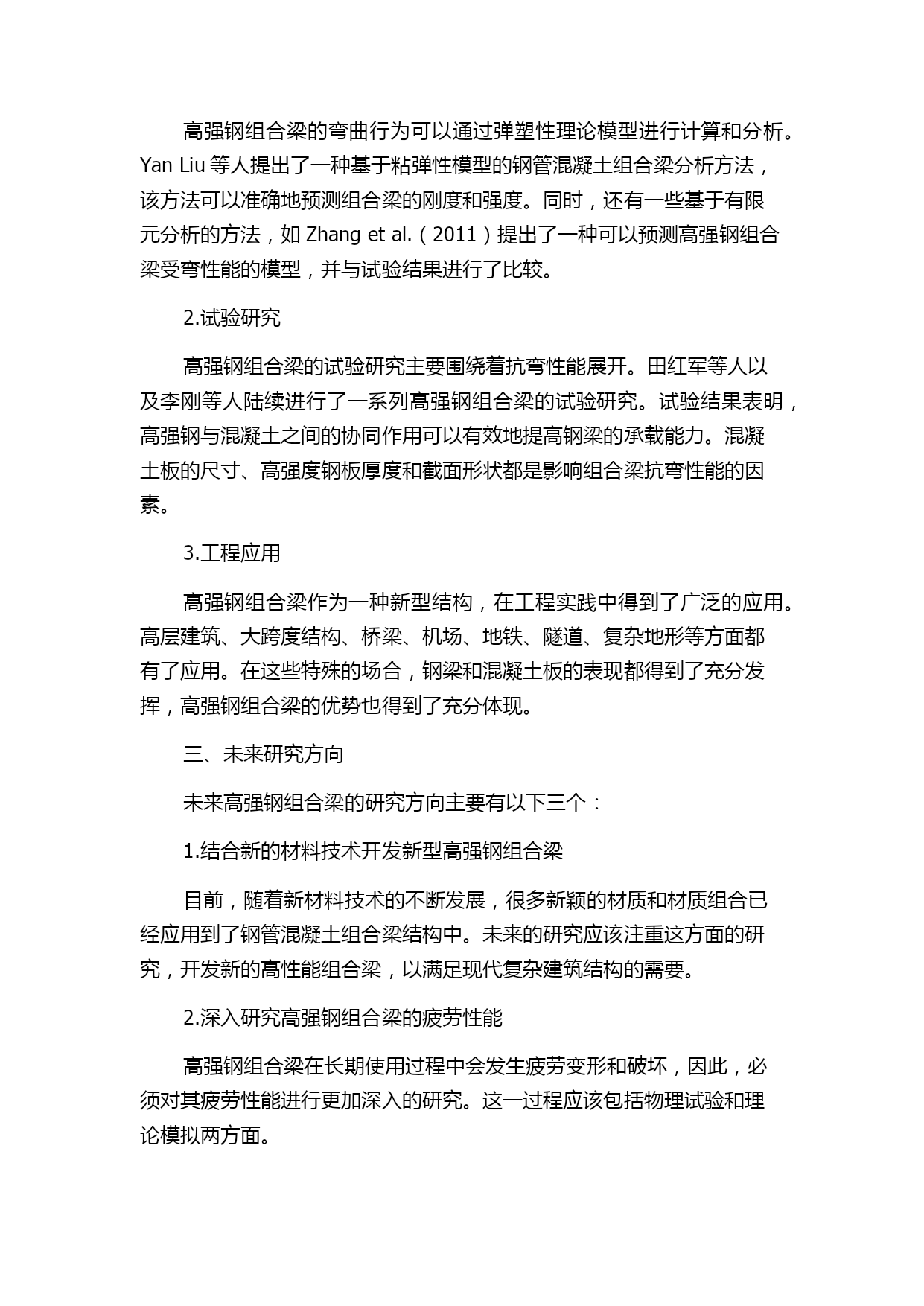 高强钢组合梁的弯曲行为可以通过弹塑性理论模型进行计算和分析。Yan Liu 等人提出了一种基于粘弹性模型的钢管混凝土组合梁分析方法，该方法可以准确地预测组合梁的刚度和强度。同时，还有一些基于有限元分析的方法，如 Zhang et al.（2011）提出了一种可以预测高强钢组合梁受弯性能的模型，并与试验结果进行了比较。

2.试验研究

高强钢组合梁的试验研究主要围绕着抗弯性能展开。田红军等人以及李刚等人陆续进行了一系列高强钢组合梁的试验研究。试验结果表明，高强钢与混凝土之间的协同作用可以有效地提高钢梁的承载能力。混凝土板的尺寸、高强度钢板厚度和截面形状都是影响组合梁抗弯性能的因素。

3.工程应用

高强钢组合梁作为一种新型结构，在工程实践中得到了广泛的应用。高层建筑、大跨度结构、桥梁、机场、地铁、隧道、复杂地形等方面都有了应用。在这些特殊的场合，钢梁和混凝土板的表现都得到了充分发挥，高强钢组合梁的优势也得到了充分体现。

三、未来研究方向

未来高强钢组合梁的研究方向主要有以下三个：

1.结合新的材料技术开发新型高强钢组合梁

目前，随着新材料技术的不断发展，很多新颖的材质和材质组合已经应用到了钢管混凝土组合梁结构中。未来的研究应该注重这方面的研究，开发新的高性能组合梁，以满足现代复杂建筑结构的需要。

2.深入研究高强钢组合梁的疲劳性能

高强钢组合梁在长期使用过程中会发生疲劳变形和破坏，因此，必须对其疲劳性能进行更加深入的研究。这一过程应该包括物理试验和理论模拟两方面。